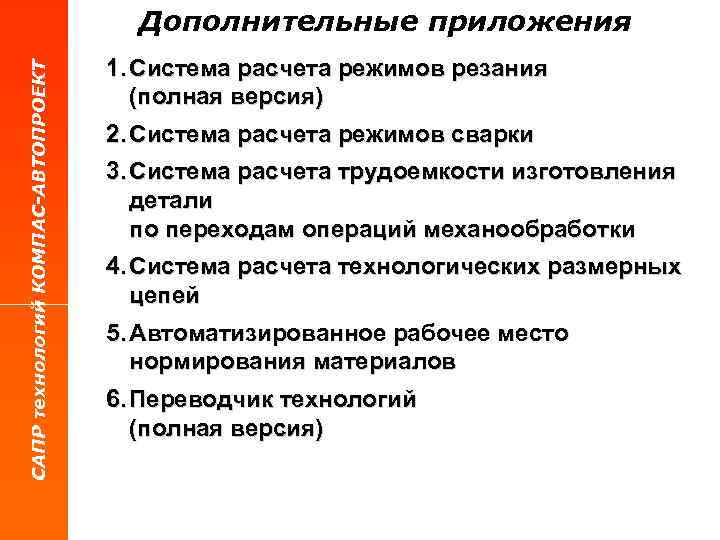 САПР технологий КОМПАС-АВТОПРОЕКТ

Дополнительные приложения

1. Система расчета режимов резания (полная версия)

2. Система расчета режимов сварки

3. Система расчета трудоемкости изготовления детали
по переходам операций механообработки

4. Система расчета технологических размерных цепей

5. Автоматизированное рабочее место нормирования материалов

6. Переводчик технологий (полная версия)